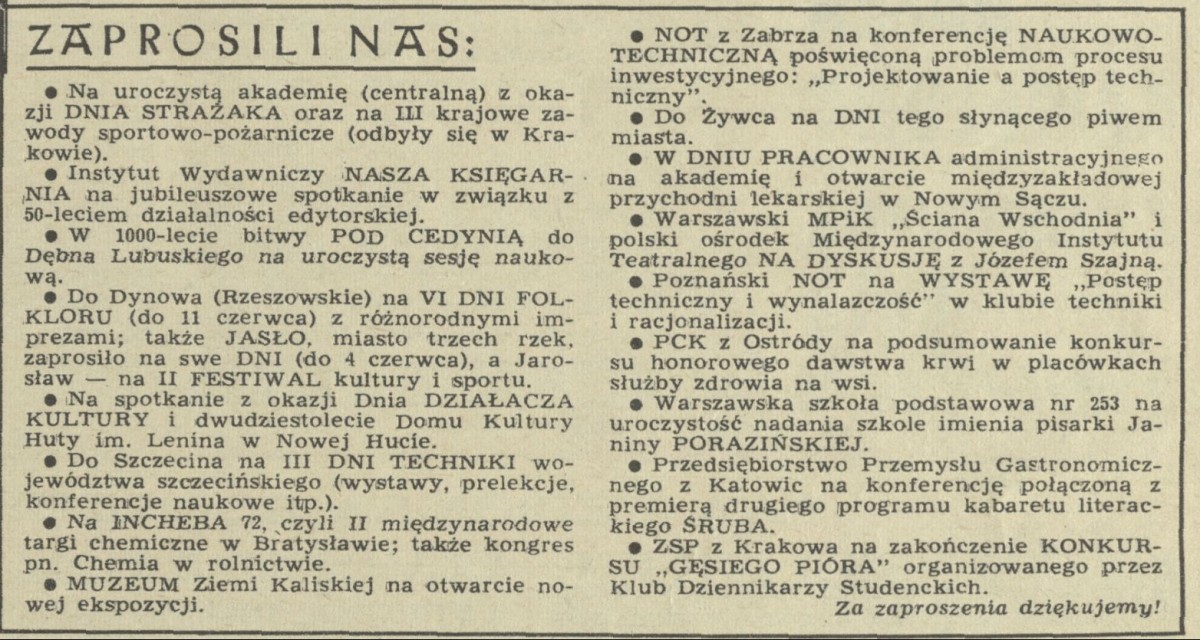 ZAPROSILI NAS:

● Na uroczystą akademię (centralną) z okazji DNIA STRAŻAKA oraz na III krajowe zawody sportowo-pożarnicze (odbyły się w Krakowie).

● Instytut Wydawniczy NASZA KSIĘGARNIA na jubileuszowe spotkanie w związku z 50-leciem działalności edytorskiej.

● W 1000-lecie bitwy POD CEDYNIĄ do Dębna Lubuskiego na uroczystą sesję naukową.

● Do Dynowa (Rzeszowskie) na VI DNI FOLKLORU (do 11 czerwca) z różnorodnymi imprezami; także JASŁO, miasto trzech rzek, zaprosiło na swe DNI (do 4 czerwca), a Jarosław — na II FESTIWAL kultury i sportu.

● Na spotkanie z okazji Dnia DZIAŁACZA KULTURY i dwudziestolecie Domu Kultury Huty im. Lenina w Nowej Hucie.

● Do Szczecina na III DNI TECHNIKI województwa szczecińskiego (wystawy, prelekcje, konferencje naukowe itp.).

● Na INCHEBA 72, czyli II międzynarodowe targi chemiczne w Bratysławie; także kongres pn. Chemia w rolnictwie.

● MUZEUM Ziemi Kaliskiej na otwarcie nowej ekspozycji.

● NOT z Zabrza na konferencję NAUKOWO-TECHNICZNĄ poświęconą problemom procesu inwestycyjnego: „Projektowanie a postęp techniczny".

● Do Żywca na DNI tego słynącego piwem miasta.

● W DNIU PRACOWNIKA administracyjnego na akademię i otwarcie międzyzakładowej przychodni lekarskiej w Nowym Sączu.

● Warszawski MPiK „Ściana Wschodnia" i polski ośrodek Międzynarodowego Instytutu Teatralnego NA DYSKUSJĘ z Józefem Szajną.

● Poznański NOT na WYSTAWĘ „Postęp techniczny i wynalazczość" w klubie techniki i racjonalizacji.

● PCK z Ostródy na podsumowanie konkursu honorowego dawstwa krwi w placówkach służby zdrowia na wsi.

● Warszawska szkoła podstawowa nr 253 na uroczystość nadania szkole imienia pisarki Janiny PORAZIŃSKIEJ.

● Przedsiębiorstwo Przemysłu Gastronomicznego z Katowic na konferencję połączoną z premierą drugiego programu kabaretu literackiego ŚRUBA.

● ZSP z Krakowa na zakończenie KONKURSU „GĘSIEGO PIÓRA" organizowanego przez Klub Dziennikarzy Studenckich.

Za zaproszenia dziękujemy!